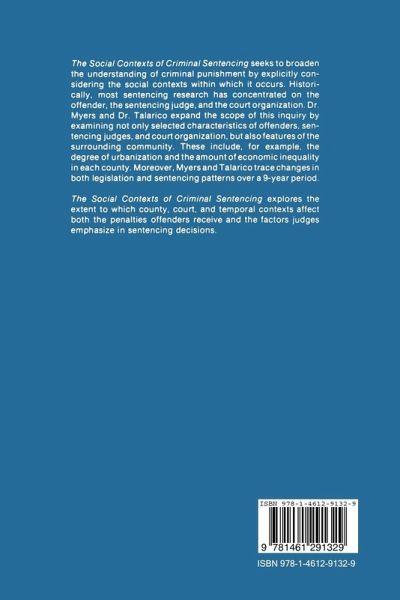 The Social Contexts of Criminal Sentencing seeks to broaden the understanding of criminal punishment by explicitly considering the social contexts within which it occurs. Historically, most sentencing research has concentrated on the offender, the sentencing judge, and the court organization. Dr. Myers and Dr. Talarico expand the scope of this inquiry by examining not only selected characteristics of offenders, sentencing judges, and court organization, but also features of the surrounding community. These include, for example, the degree of urbanization and the amount of economic inequality in each county. Moreover, Myers and Talarico trace changes in both legislation and sentencing patterns over a 9-year period.

The Social Contexts of Criminal Sentencing explores the extent to which county, court, and temporal contexts affect both the penalties offenders receive and the factors judges emphasize in sentencing decisions.

ISBN 978-1-4612-9132-9

9 781461 291329

ISBN 978-1-4612-9132-9